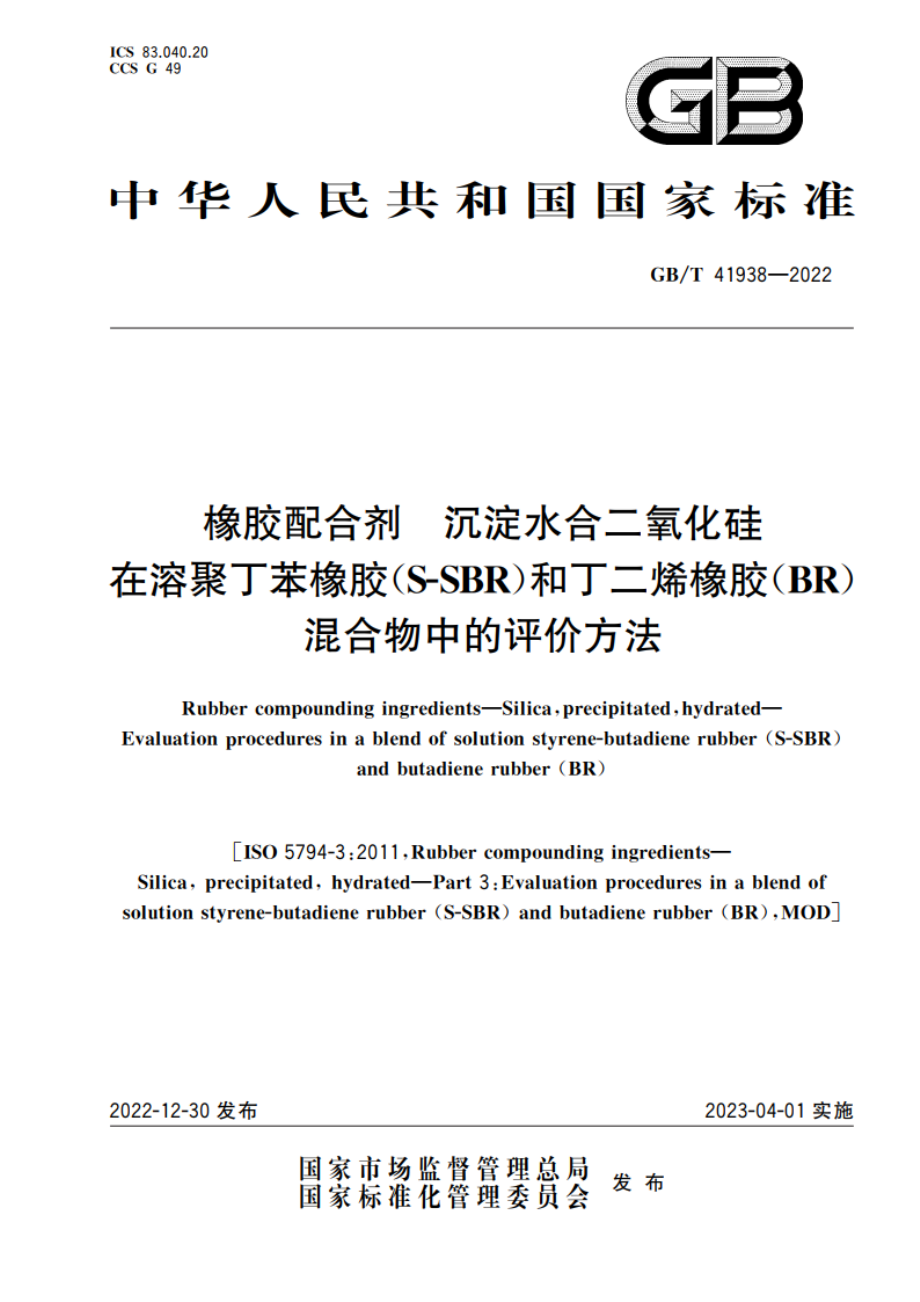 ICS 83.040.20
CCS G 49

GB

中华人民共和国国家标准

GB/T 41938—2022

橡胶配合剂　沉淀水合二氧化硅
在溶聚丁苯橡胶(S-SBR)和丁二烯橡胶(BR)
混合物中的评价方法

Rubber compounding ingredients—Silica, precipitated, hydrated—
Evaluation procedures in a blend of solution styrene-butadiene rubber (S-SBR)
and butadiene rubber (BR)

[ISO 5794-3:2011, Rubber compounding ingredients—
Silica, precipitated, hydrated—Part 3: Evaluation procedures in a blend of
solution styrene-butadiene rubber (S-SBR) and butadiene rubber (BR), MOD]

2022-12-30 发布

2023-04-01 实施

国家市场监督管理总局
国家标准化管理委员会
发布